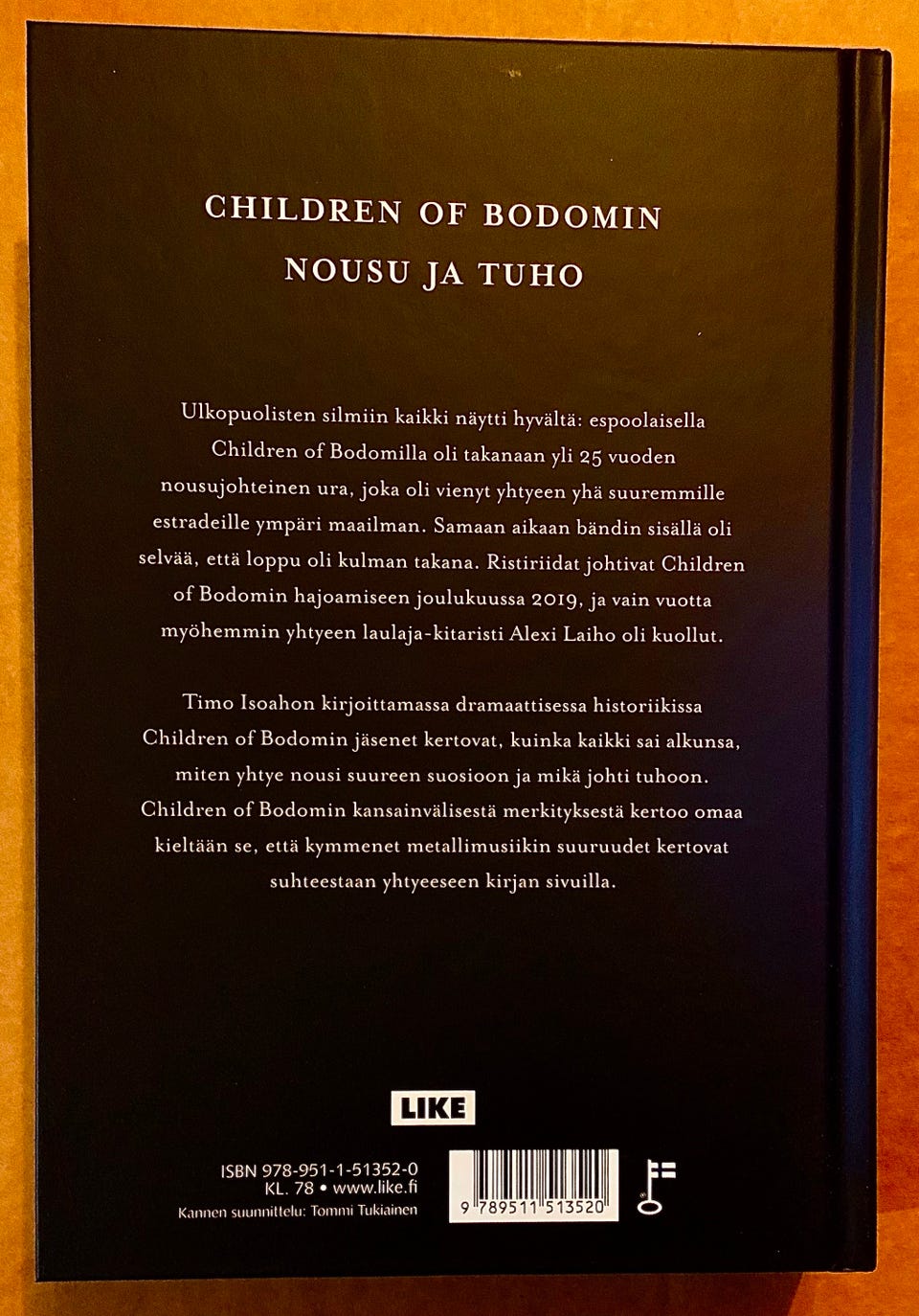 CHILDREN OF BODOMIN
NOUSU JA TUHO

Ulkopuolisten silmiin kaikki näytti hyvältä: espoolaisella Children of Bodomilla oli takanaan yli 25 vuoden nousujohteinen ura, joka oli vienyt yhtyeen yhä suuremmille estradeille ympäri maailman. Samaan aikaan bändin sisällä oli selvää, että loppu oli kulman takana. Ristiriidat johtivat Children of Bodomin hajoamiseen joulukuussa 2019, ja vain vuotta myöhemmin yhtyeen laulaja-kitaristi Alexi Laiho oli kuollut.

Timo Isoahon kirjoittamassa dramaattisessa historiikissa Children of Bodomin jäsenet kertovat, kuinka kaikki sai alkunsa, miten yhtye nousi suureen suosioon ja mikä johti tuhoon. Children of Bodomin kansainvälisestä merkityksestä kertoo omaa kieltään se, että kymmenet metallimusiikin suuruudet kertovat suhteestaan yhtyeeseen kirjan sivuilla.

LIKE

ISBN 978-951-1-51352-0
KL. 78 • www.like.fi
Kannen suunnittelu: Tommi Tukiainen

9 789511 513520